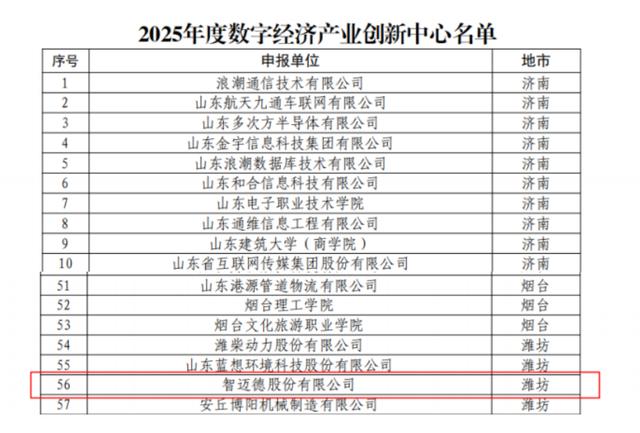 2025年度数字经济产业创新中心名单

| 序号 | 申报单位 | 地市 |
|---|---|---|
| 1 | 浪潮通信技术有限公司 | 济南 |
| 2 | 山东航天九通车联网有限公司 | 济南 |
| 3 | 山东多次方半导体有限公司 | 济南 |
| 4 | 山东金宇信息科技集团有限公司 | 济南 |
| 5 | 山东浪潮数据库技术有限公司 | 济南 |
| 6 | 山东和合信息科技有限公司 | 济南 |
| 7 | 山东电子职业技术学院 | 济南 |
| 8 | 山东通维信息工程有限公司 | 济南 |
| 9 | 山东建筑大学（商学院） | 济南 |
| 10 | 山东省互联网传媒集团股份有限公司 | 济南 |
| 51 | 山东港源管道物流有限公司 | 烟台 |
| 52 | 烟台理工学院 | 烟台 |
| 53 | 烟台文化旅游职业学院 | 烟台 |
| 54 | 潍柴动力股份有限公司 | 潍坊 |
| 55 | 山东蓝想环境科技股份有限公司 | 潍坊 |
| 56 | 智迈德股份有限公司 | 潍坊 |
| 57 | 安丘博阳机械制造有限公司 | 潍坊 |